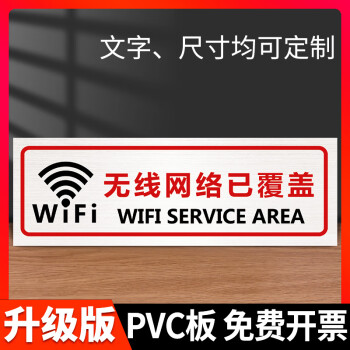 文字、尺寸均可定制

WiFi

无线网络已覆盖

WIFI SERVICE AREA

升级版

PVC板 免费开票